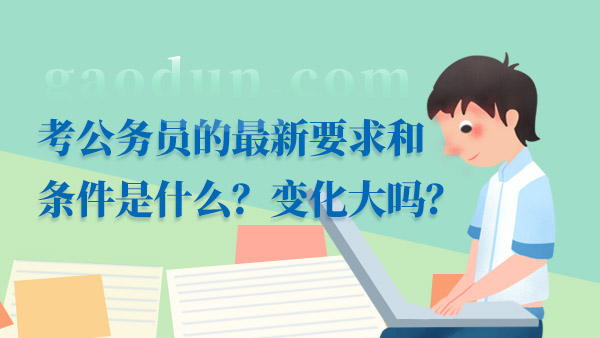 gaodun.com

考公务员的最新要求和条件是什么？变化大吗？